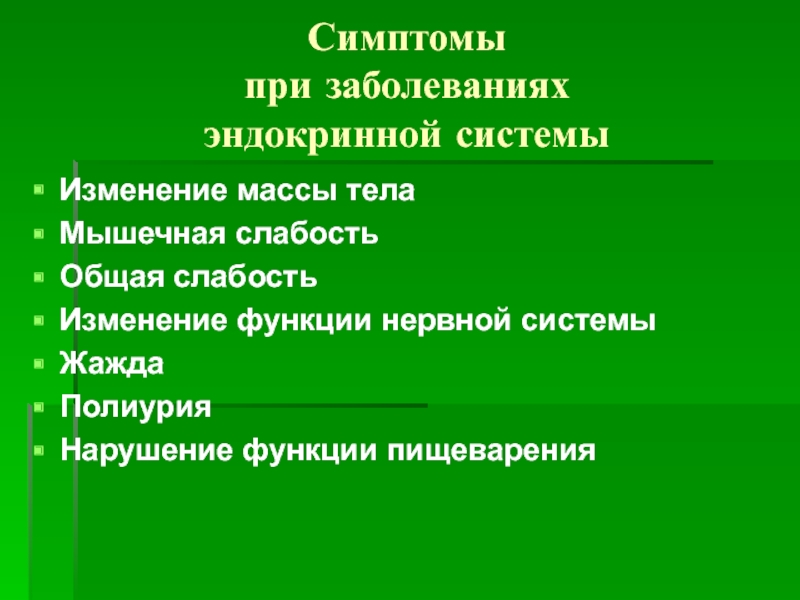 Симптомы
при заболеваниях
эндокринной системы

• Изменение массы тела
• Мышечная слабость
• Общая слабость
• Изменение функции нервной системы
• Жажда
• Полиурия
• Нарушение функции пищеварения